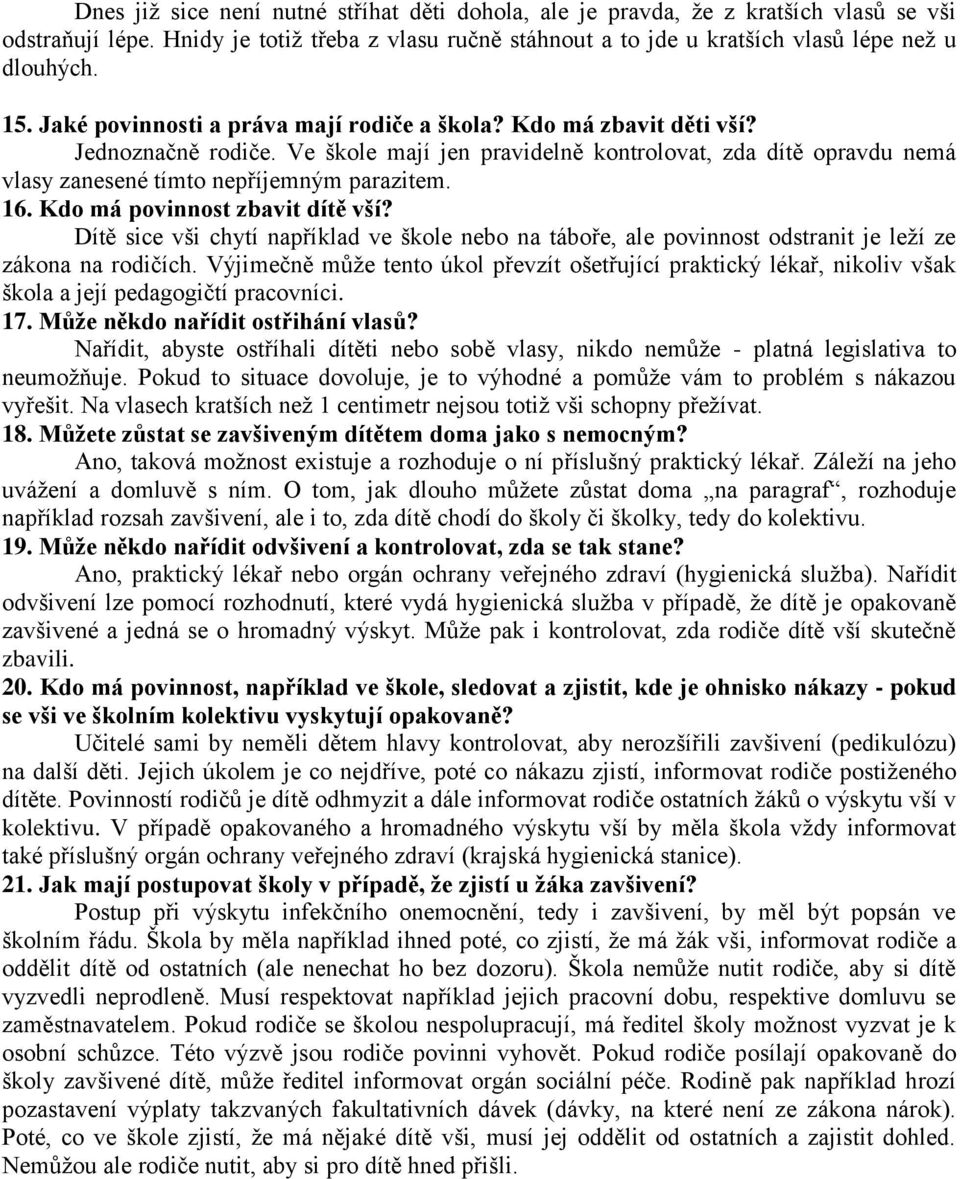 Dnes již sice není nutné stříhat děti dohola, ale je pravda, že z kratších vlasů se vši odstraňují lépe. Hnidy je totiž třeba z vlasu ručně stáhnout a to jde u kratších vlasů lépe než u dlouhých.

15. Jaké povinnosti a práva mají rodiče a škola? Kdo má zbavit děti vší?
Jednoznačně rodiče. Ve škole mají jen pravidelně kontrolovat, zda dítě opravdu nemá vlasy zanesené tímto nepříjemným parazitem.

16. Kdo má povinnost zbavit dítě vší?
Dítě sice vši chytí například ve škole nebo na táboře, ale povinnost odstranit je leží ze zákona na rodičích. Výjimečně může tento úkol převzít ošetřující praktický lékař, nikoliv však škola a její pedagogičtí pracovníci.

17. Může někdo nařídit ostřihání vlasů?
Nařídit, abyste ostříhali dítěti nebo sobě vlasy, nikdo nemůže - platná legislativa to neumožňuje. Pokud to situace dovoluje, je to výhodné a pomůže vám to problém s nákazou vyřešit. Na vlasech kratších než 1 centimetr nejsou totiž vši schopny přežívat.

18. Můžete zůstat se zavšiveným dítětem doma jako s nemocným?
Ano, taková možnost existuje a rozhoduje o ní příslušný praktický lékař. Záleží na jeho uvážení a domluvě s ním. O tom, jak dlouho můžete zůstat doma „na paragraf“, rozhoduje například rozsah zavšivení, ale i to, zda dítě chodí do školy či školky, tedy do kolektivu.

19. Může někdo nařídit odvšivení a kontrolovat, zda se tak stane?
Ano, praktický lékař nebo orgán ochrany veřejného zdraví (hygienická služba). Nařídit odvšivení lze pomocí rozhodnutí, které vydá hygienická služba v případě, že dítě je opakovaně zavšivené a jedná se o hromadný výskyt. Může pak i kontrolovat, zda rodiče dítě vší skutečně zbavili.

20. Kdo má povinnost, například ve škole, sledovat a zjistit, kde je ohnisko nákazy - pokud se vši ve školním kolektivu vyskytují opakovaně?
Učitelé sami by neměli dětem hlavy kontrolovat, aby nerozšířili zavšivení (pedikulózu) na další děti. Jejich úkolem je co nejdříve, poté co nákazu zjistí, informovat rodiče postiženého dítěte. Povinností rodičů je dítě odhmyzit a dále informovat rodiče ostatních žáků o výskytu vší v kolektivu. V případě opakovaného a hromadného výskytu vší by měla škola vždy informovat také příslušný orgán ochrany veřejného zdraví (krajská hygienická stanice).

21. Jak mají postupovat školy v případě, že zjistí u žáka zavšivení?
Postup při výskytu infekčního onemocnění, tedy i zavšivení, by měl být popsán ve školním řádu. Škola by měla například ihned poté, co zjistí, že má žák vši, informovat rodiče a oddělit dítě od ostatních (ale nenechat ho bez dozoru). Škola nemůže nutit rodiče, aby si dítě vyzvedli neprodleně. Musí respektovat například jejich pracovní dobu, respektive domluvu se zaměstnavatelem. Pokud rodiče se školou nespolupracují, má ředitel školy možnost vyzvat je k osobní schůzce. Této výzvě jsou rodiče povinni vyhovět. Pokud rodiče posílají opakovaně do školy zavšivené dítě, může ředitel informovat orgán sociální péče. Rodině pak například hrozí pozastavení výplaty takzvaných fakultativních dávek (dávky, na které není ze zákona nárok). Poté, co ve škole zjistí, že má nějaké dítě vši, musí jej oddělit od ostatních a zajistit dohled. Nemůžou ale rodiče nutit, aby si pro dítě hned přišli.